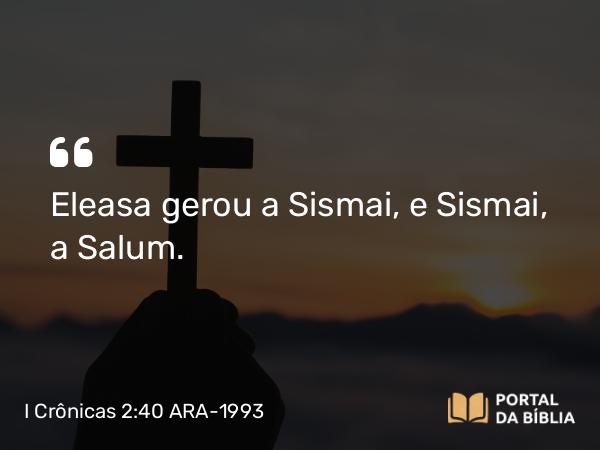 “

Eleasa gerou a Sismai, e Sismai, a Salum.

I Crônicas 2:40 ARA-1993

PORTAL DA BÍBLIA